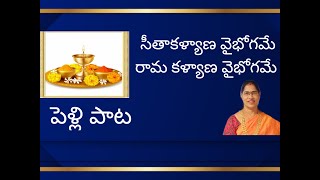 సీతాకళ్యాణ వైభోగమే
రామ కళ్యాణ వైభోగమే

పెళ్లి పాట